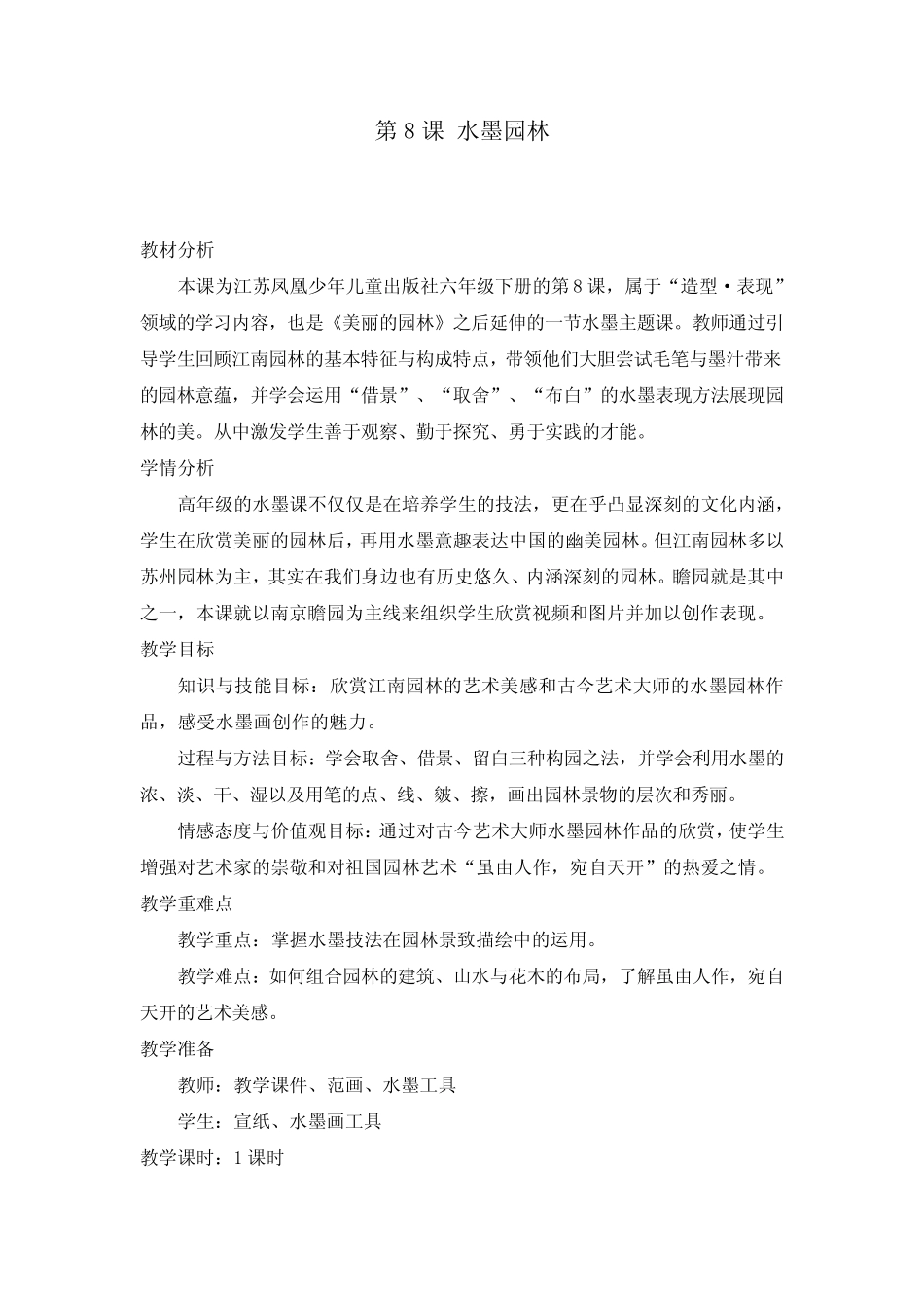 第8课 水墨园林

教材分析

本课为江苏凤凰少年儿童出版社六年级下册的第8课，属于“造型·表现”领域的学习内容，也是《美丽的园林》之后延伸的一节水墨主题课。教师通过引导学生回顾江南园林的基本特征与构成特点，带领他们大胆尝试毛笔与墨汁带来的园林意蕴，并学会运用“借景”、“取舍”、“布白”的水墨表现方法展现园林的美。从中激发学生善于观察、勤于探究、勇于实践的才能。

学情分析

高年级的水墨课不仅仅是在培养学生的技法，更在乎凸显深刻的文化内涵，学生在欣赏美丽的园林后，再用水墨意趣表达中国的幽美园林。但江南园林多以苏州园林为主，其实在我们身边也有历史悠久、内涵深刻的园林。瞻园就是其中之一，本课就以南京瞻园为主线来组织学生欣赏视频和图片并加以创作表现。

教学目标

知识与技能目标：欣赏江南园林的艺术美感和古今艺术大师的水墨园林作品，感受水墨画创作的魅力。

过程与方法目标：学会取舍、借景、留白三种构园之法，并学会利用水墨的浓、淡、干、湿以及用笔的点、线、皴、擦，画出园林景物的层次和秀丽。

情感态度与价值观目标：通过对古今艺术大师水墨园林作品的欣赏，使学生增强对艺术家的崇敬和对祖国园林艺术“虽由人作，宛自天开”的热爱之情。

教学重难点

教学重点：掌握水墨技法在园林景致描绘中的运用。

教学难点：如何组合园林的建筑、山水与花木的布局，了解虽由人作，宛自天开的艺术美感。

教学准备

教师：教学课件、范画、水墨工具

学生：宣纸、水墨画工具

教学课时：1课时